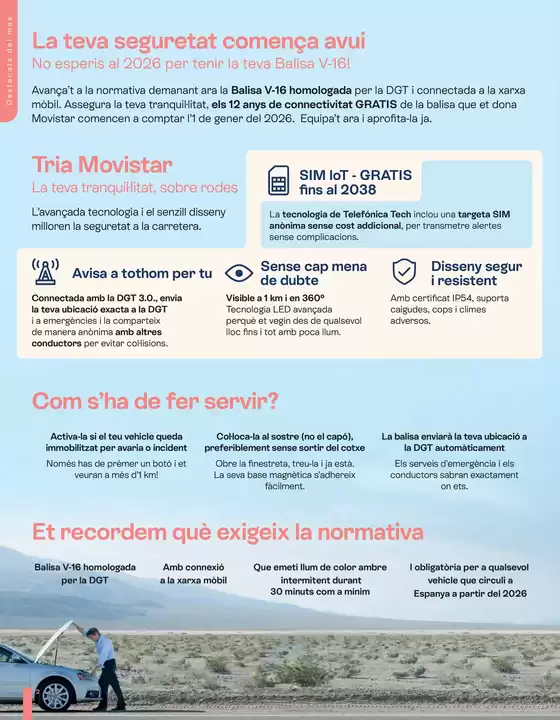 Destacats del mes

La teva seguretat comença avui
No esperis al 2026 per tenir la teva Balisa V-16!

Avança't a la normativa demanant ara la Balisa V-16 homologada per la DGT i connectada a la xarxa mòbil. Assegura la teva tranquil·litat, els 12 anys de connectivitat GRATIS de la balisa que et dona Movistar comencen a comptar l'1 de gener del 2026. Equipa't ara i aprofita-la ja.

Tria Movistar
La teva tranquil·litat, sobre rodes

L'avançada tecnologia i el senzill disseny milloren la seguretat a la carretera.

SIM IoT - GRATIS fins al 2038

La tecnologia de Telefónica Tech inclou una targeta SIM anònima sense cost addicional, per transmetre alertes sense complicacions.

Avisa a tothom per tu

Connectada amb la DGT 3.0., envia la teva ubicació exacta a la DGT i a emergències i la comparteix de manera anònima amb altres conductors per evitar col·lisions.

Sense cap mena de dubte

Visible a 1 km i en 360º
Tecnologia LED avançada perquè et vegin des de qualsevol lloc fins i tot amb poca llum.

Disseny segur i resistent

Amb certificat IP54, suporta caigudes, cops i climes adversos.

Com s'ha de fer servir?

Activa-la si el teu vehicle queda immobilitzat per avaria o incident
Només has de prémer un botó i et veuran a més d'1 km!

Col·loca-la al sostre (no el capó), preferiblement sense sortir del cotxe
Obre la finestreta, treu-la i ja està. La seva base magnètica s'adhereix fàcilment.

La balisa enviarà la teva ubicació a la DGT automàticament
Els serveis d'emergència i els conductors sabran exactament on ets.

Et recordem què exigeix la normativa

Balisa V-16 homologada per la DGT

Amb connexió a la xarxa mòbil

Que emeti llum de color ambre intermitent durant 30 minuts com a mínim

I obligatòria per a qualsevol vehicle que circuli a Espanya a partir del 2026